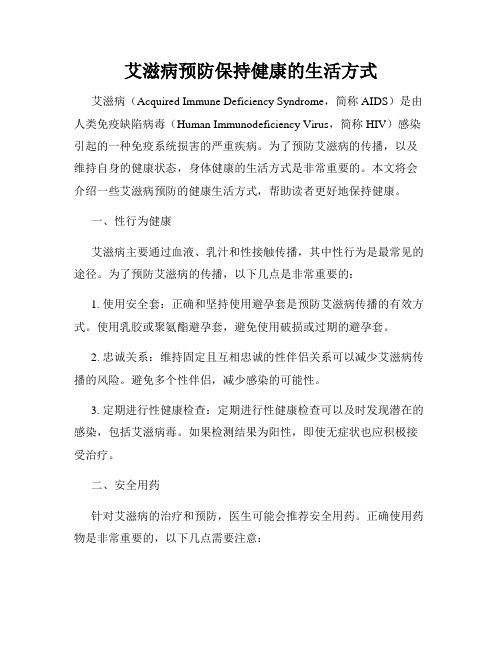 艾滋病预防保持健康的生活方式

艾滋病（Acquired Immune Deficiency Syndrome，简称 AIDS）是由人类免疫缺陷病毒（Human Immunodeficiency Virus，简称 HIV）感染引起的一种免疫系统损害的严重疾病。为了预防艾滋病的传播，以及维持自身的健康状态，身体健康的生活方式是非常重要的。本文将会介绍一些艾滋病预防的健康生活方式，帮助读者更好地保持健康。

一、性行为健康

艾滋病主要通过血液、乳汁和性接触传播，其中性行为是最常见的途径。为了预防艾滋病的传播，以下几点是非常重要的：

1. 使用安全套：正确和坚持使用避孕套是预防艾滋病传播的有效方式。使用乳胶或聚氨酯避孕套，避免使用破损或过期的避孕套。

2. 忠诚关系：维持固定且互相忠诚的性伴侣关系可以减少艾滋病传播的风险。避免多个性伴侣，减少感染的可能性。

3. 定期进行性健康检查：定期进行性健康检查可以及时发现潜在的感染，包括艾滋病毒。如果检测结果为阳性，即使无症状也应积极接受治疗。

二、安全用药

针对艾滋病的治疗和预防，医生可能会推荐安全用药。正确使用药物是非常重要的，以下几点需要注意：